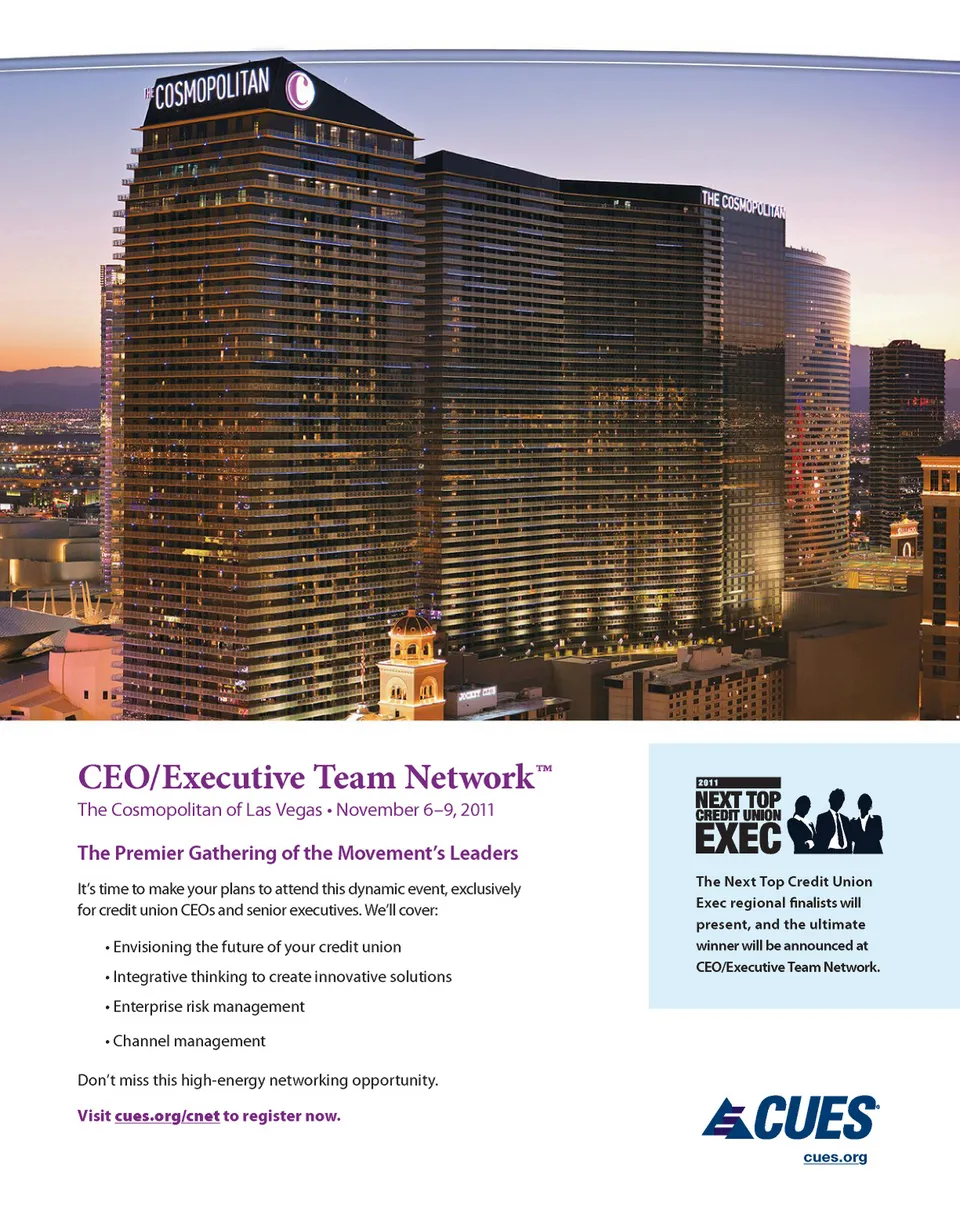 THE COSMOPOLITAN

THE COSMOPOLITAN

CEO/Executive Team Network™

The Cosmopolitan of Las Vegas • November 6–9, 2011

The Premier Gathering of the Movement's Leaders

It's time to make your plans to attend this dynamic event, exclusively for credit union CEOs and senior executives. We'll cover:

• Envisioning the future of your credit union
• Integrative thinking to create innovative solutions
• Enterprise risk management
• Channel management

Don't miss this high-energy networking opportunity.

Visit cues.org/cnet to register now.

2011
NEXT TOP
CREDIT UNION
EXEC

The Next Top Credit Union Exec regional finalists will present, and the ultimate winner will be announced at CEO/Executive Team Network.

CUES®
cues.org